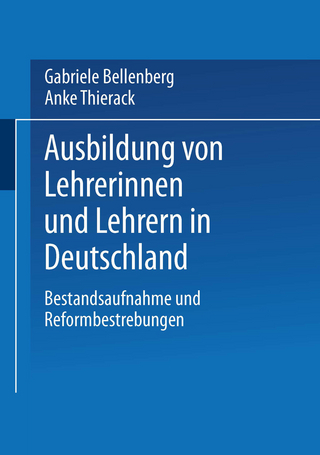 Gabriele Bellenberg
Anke Thierack

Ausbildung von Lehrerinnen und Lehrern in Deutschland

Bestandsaufnahme und Reformbestrebungen